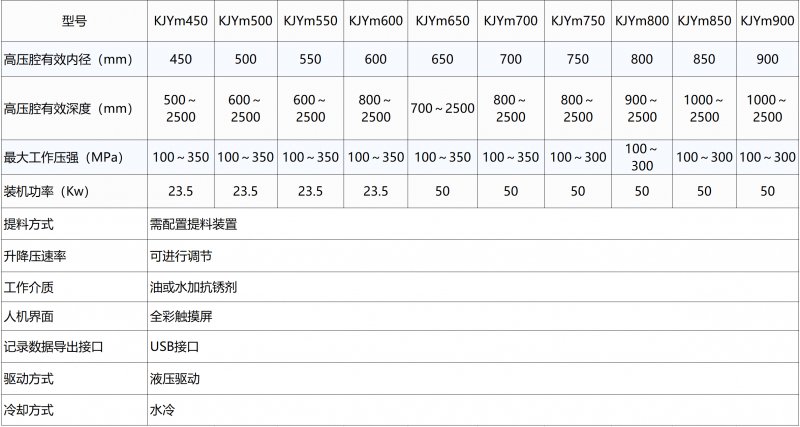 | 型号 | KJYm450 | KJYm500 | KJYm550 | KJYm600 | KJYm650 | KJYm700 | KJYm750 | KJYm800 | KJYm850 | KJYm900 |
|---|---|---|---|---|---|---|---|---|---|---|
| 高压腔有效内径（mm） | 450 | 500 | 550 | 600 | 650 | 700 | 750 | 800 | 850 | 900 |
| 高压腔有效深度（mm） | 500～2500 | 600～2500 | 600～2500 | 800～2500 | 700～2500 | 800～2500 | 800～2500 | 900～2500 | 1000～2500 | 1000～2500 |
| 最大工作压强（MPa） | 100～350 | 100～350 | 100～350 | 100～350 | 100～350 | 100～350 | 100～300 | 100～300 | 100～300 | 100～300 |
| 装机功率（Kw） | 23.5 | 23.5 | 23.5 | 23.5 | 50 | 50 | 50 | 50 | 50 | 50 |
| 提料方式 | 需配置提料装置 | | | | | | | | | |
| 升降压速率 | 可进行调节 | | | | | | | | | |
| 工作介质 | 油或水加抗锈剂 | | | | | | | | | |
| 人机界面 | 全彩触摸屏 | | | | | | | | | |
| 记录数据导出接口 | USB接口 | | | | | | | | | |
| 驱动方式 | 液压驱动 | | | | | | | | | |
| 冷却方式 | 水冷 | | | | | | | | | |